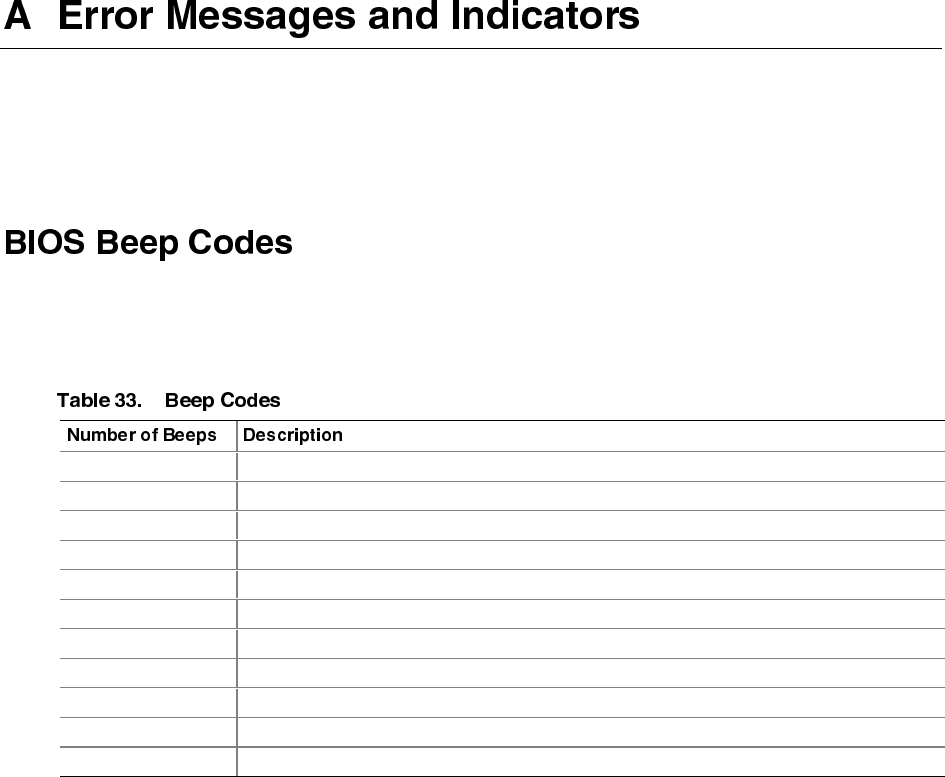 A Error Messages and Indicators

BIOS Beep Codes

Table 33. Beep Codes

| Number of Beeps | Description |
|---|---|
| | |
| | |
| | |
| | |
| | |
| | |
| | |
| | |
| | |
| | |
| | |